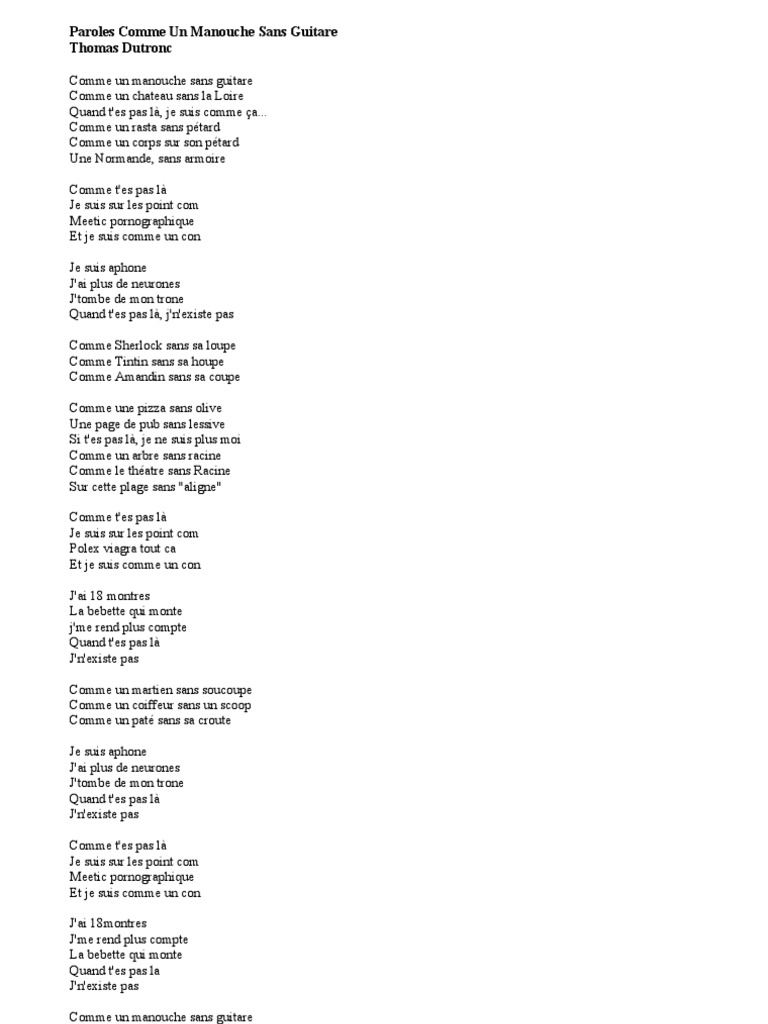 Paroles Comme Un Manouche Sans Guitare
Thomas Dutronc

Comme un manouche sans guitare
Comme un chateau sans la Loire
Quand t'es pas là, je suis comme ça...
Comme un rasta sans pétard
Comme un corps sur son pétard
Une Normande, sans armoire

Comme t'es pas là
Je suis sur les point com
Meetic pornographique
Et je suis comme un con

Je suis aphone
J'ai plus de neurones
J'tombe de mon trone
Quand t'es pas là, j'n'existe pas

Comme Sherlock sans sa loupe
Comme Tintin sans sa houpe
Comme Amandin sans sa coupe

Comme une pizza sans olive
Une page de pub sans lessive
Si t'es pas là, je ne suis plus moi
Comme un arbre sans racine
Comme le théatre sans Racine
Sur cette plage sans "aligne"

Comme t'es pas là
Je suis sur les point com
Polex viagra tout ca
Et je suis comme un con

J'ai 18 montres
La bebette qui monte
j'me rend plus compte
Quand t'es pas là
J'n'existe pas

Comme un martien sans soucoupe
Comme un coiffeur sans un scoop
Comme un paté sans sa croute

Je suis aphone
J'ai plus de neurones
J'tombe de mon trone
Quand t'es pas là
J'n'existe pas

Comme t'es pas là
Je suis sur les point com
Meetic pornographique
Et je suis comme un con

J'ai 18montres
J'me rend plus compte
La bebette qui monte
Quand t'es pas la
J'n'existe pas

Comme un manouche sans guitare